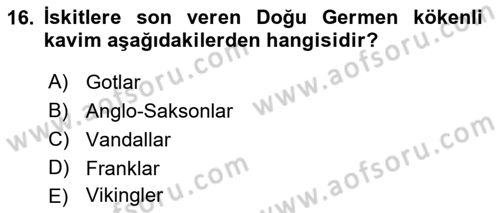 16. İskitlere son veren Doğu Germen kökenli kavim aşağıdakilerden hangisidir?

A) Gotlar
B) Anglo-Saksonlar
C) Vandallar
D) Franklar
E) Vikingler

www.aofsoru.com
www.aofsoru.com
www.aofsoru.com
www.aofsoru.com